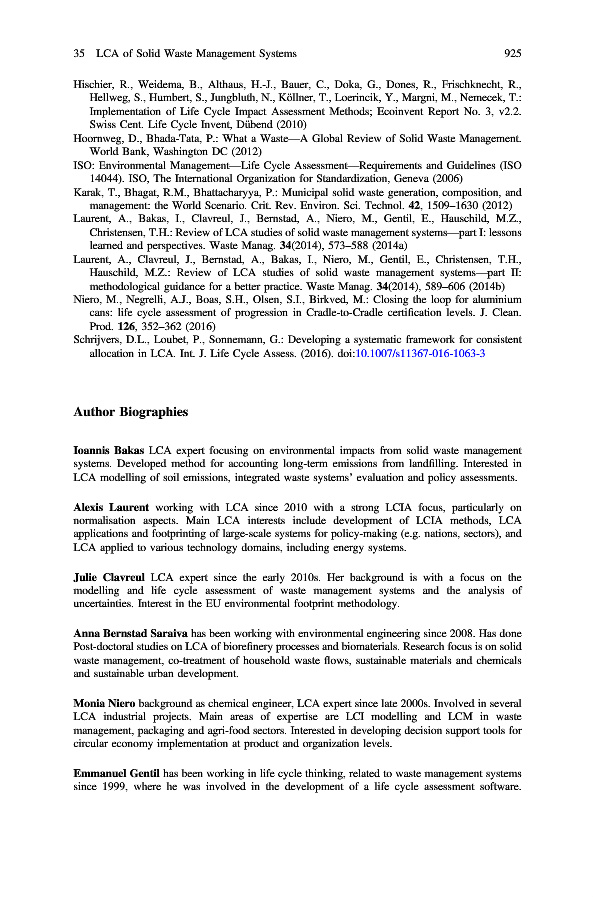 35 LCA of Solid Waste Management Systems 925

Hischier, R., Weidema, B., Althaus, H.-J., Bauer, C., Doka, G., Dones, R., Frischknecht, R., Hellweg, S., Humbert, S., Jungbluth, N., Köllner, T., Loerincik, Y., Margni, M., Nemecek, T.: Implementation of Life Cycle Impact Assessment Methods; Ecoinvent Report No. 3, v2.2. Swiss Cent. Life Cycle Invent, Dübend (2010)

Hoornweg, D., Bhada-Tata, P.: What a Waste—A Global Review of Solid Waste Management. World Bank, Washington DC (2012)

ISO: Environmental Management—Life Cycle Assessment—Requirements and Guidelines (ISO 14044). ISO, The International Organization for Standardization, Geneva (2006)

Karak, T., Bhagat, R.M., Bhattacharyya, P.: Municipal solid waste generation, composition, and management: the World Scenario. Crit. Rev. Environ. Sci. Technol. 42, 1509–1630 (2012)

Laurent, A., Bakas, I., Clavreul, J., Bernstad, A., Niero, M., Gentil, E., Hauschild, M.Z., Christensen, T.H.: Review of LCA studies of solid waste management systems—part I: lessons learned and perspectives. Waste Manag. 34(2014), 573–588 (2014a)

Laurent, A., Clavreul, J., Bernstad, A., Bakas, I., Niero, M., Gentil, E., Christensen, T.H., Hauschild, M.Z.: Review of LCA studies of solid waste management systems—part II: methodological guidance for a better practice. Waste Manag. 34(2014), 589–606 (2014b)

Niero, M., Negrelli, A.J., Boas, S.H., Olsen, S.I., Birkved, M.: Closing the loop for aluminium cans: life cycle assessment of progression in Cradle-to-Cradle certification levels. J. Clean. Prod. 126, 352–362 (2016)

Schrijvers, D.L., Loubet, P., Sonnemann, G.: Developing a systematic framework for consistent allocation in LCA. Int. J. Life Cycle Assess. (2016). doi:10.1007/s11367-016-1063-3

Author Biographies

Ioannis Bakas LCA expert focusing on environmental impacts from solid waste management systems. Developed method for accounting long-term emissions from landfilling. Interested in LCA modelling of soil emissions, integrated waste systems' evaluation and policy assessments.

Alexis Laurent working with LCA since 2010 with a strong LCIA focus, particularly on normalisation aspects. Main LCA interests include development of LCIA methods, LCA applications and footprinting of large-scale systems for policy-making (e.g. nations, sectors), and LCA applied to various technology domains, including energy systems.

Julie Clavreul LCA expert since the early 2010s. Her background is with a focus on the modelling and life cycle assessment of waste management systems and the analysis of uncertainties. Interest in the EU environmental footprint methodology.

Anna Bernstad Saraiva has been working with environmental engineering since 2008. Has done Post-doctoral studies on LCA of biorefinery processes and biomaterials. Research focus is on solid waste management, co-treatment of household waste flows, sustainable materials and chemicals and sustainable urban development.

Monia Niero background as chemical engineer, LCA expert since late 2000s. Involved in several LCA industrial projects. Main areas of expertise are LCI modelling and LCM in waste management, packaging and agri-food sectors. Interested in developing decision support tools for circular economy implementation at product and organization levels.

Emmanuel Gentil has been working in life cycle thinking, related to waste management systems since 1999, where he was involved in the development of a life cycle assessment software.